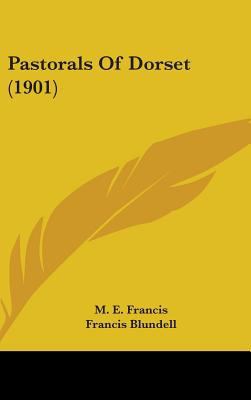 Pastorals Of Dorset (1901)

M. E. Francis
Francis Blundell